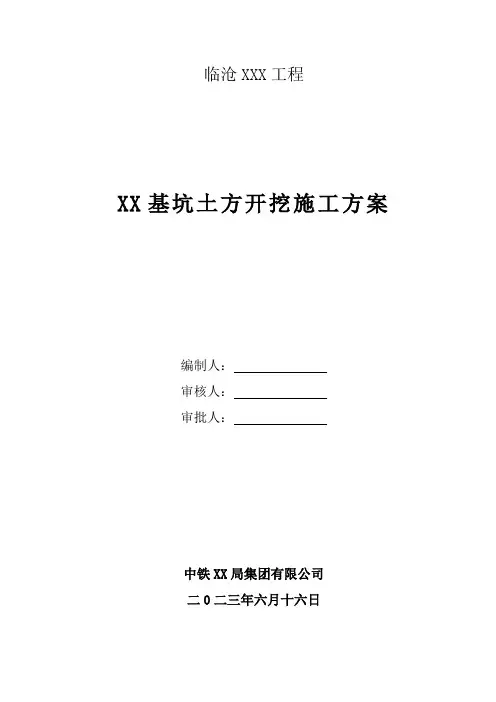 临沧 XXX 工程

XX 基坑土方开挖施工方案

编制人：

审核人：

审批人：

中铁 XX 局集团有限公司

二 0 二三年六月十六日